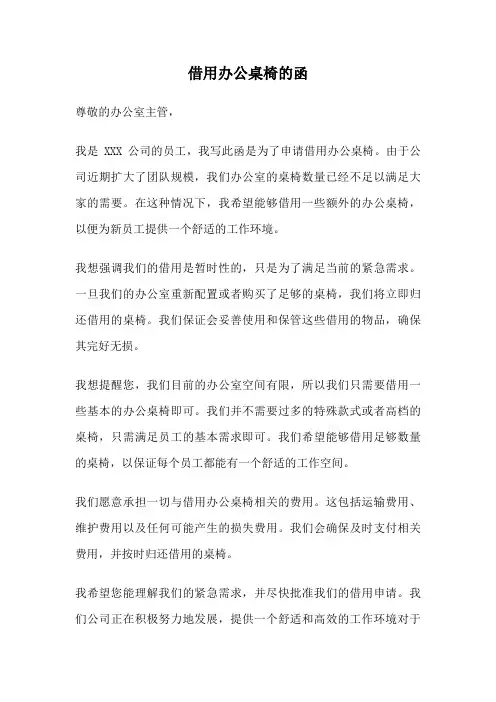 借用办公桌椅的函

尊敬的办公室主管，

我是 XXX 公司的员工，我写此函是为了申请借用办公桌椅。由于公司近期扩大了团队规模，我们办公室的桌椅数量已经不足以满足大家的需要。在这种情况下，我希望能够借用一些额外的办公桌椅，以便为新员工提供一个舒适的工作环境。

我想强调我们的借用是暂时性的，只是为了满足当前的紧急需求。一旦我们的办公室重新配置或者购买了足够的桌椅，我们将立即归还借用的桌椅。我们保证会妥善使用和保管这些借用的物品，确保其完好无损。

我想提醒您，我们目前的办公室空间有限，所以我们只需要借用一些基本的办公桌椅即可。我们并不需要过多的特殊款式或者高档的桌椅，只需满足员工的基本需求即可。我们希望能够借用足够数量的桌椅，以保证每个员工都能有一个舒适的工作空间。

我们愿意承担一切与借用办公桌椅相关的费用。这包括运输费用、维护费用以及任何可能产生的损失费用。我们会确保及时支付相关费用，并按时归还借用的桌椅。

我希望您能理解我们的紧急需求，并尽快批准我们的借用申请。我们公司正在积极努力地发展，提供一个舒适和高效的工作环境对于